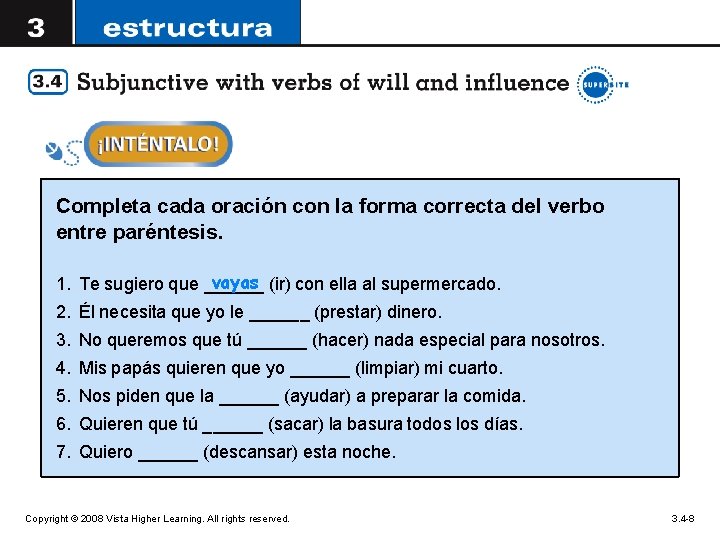 3 estructura

3.4 Subjunctive with verbs of will and influence

SUPERSITE

¡INTÉNTALO!

Completa cada oración con la forma correcta del verbo entre paréntesis.

1. Te sugiero que vayas (ir) con ella al supermercado.
2. Él necesita que yo le ______ (prestar) dinero.
3. No queremos que tú ______ (hacer) nada especial para nosotros.
4. Mis papás quieren que yo ______ (limpiar) mi cuarto.
5. Nos piden que la ______ (ayudar) a preparar la comida.
6. Quieren que tú ______ (sacar) la basura todos los días.
7. Quiero ______ (descansar) esta noche.

Copyright © 2008 Vista Higher Learning. All rights reserved.

3.4-8